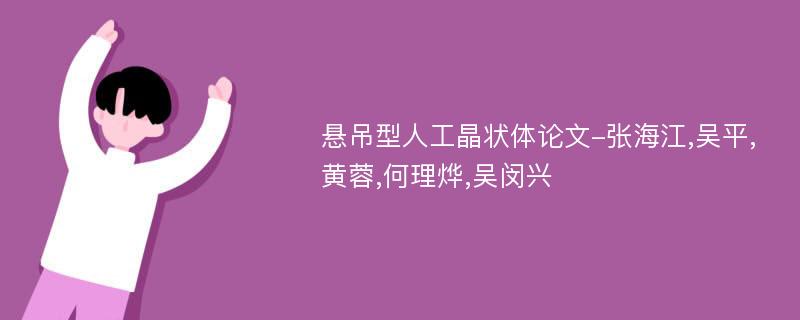 悬吊型人工晶状体论文-张海江,吴平,黄蓉,何理烨,吴闵兴